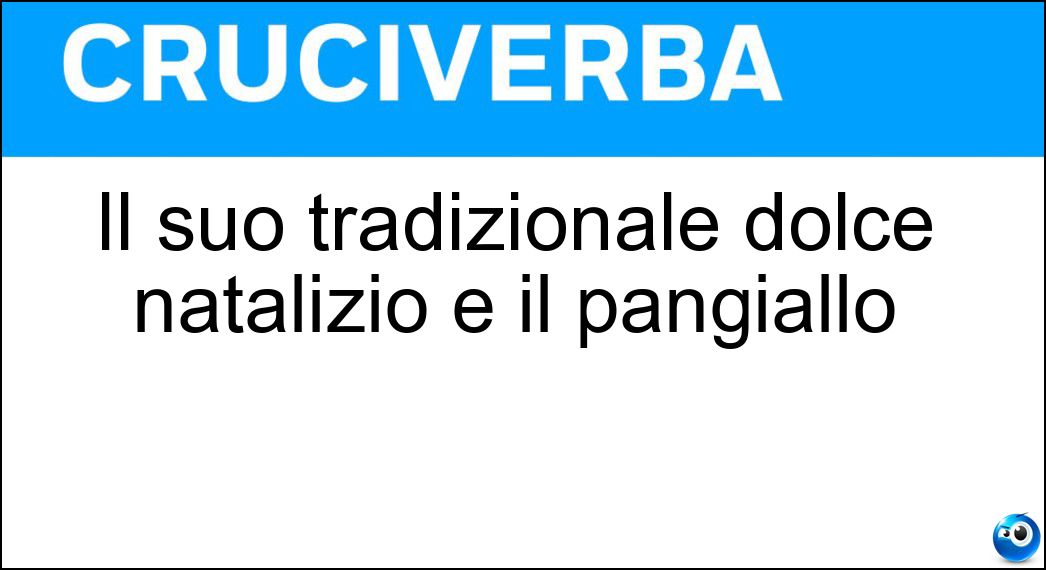 CRUCIVERBA

Il suo tradizionale dolce natalizio e il pangiallo